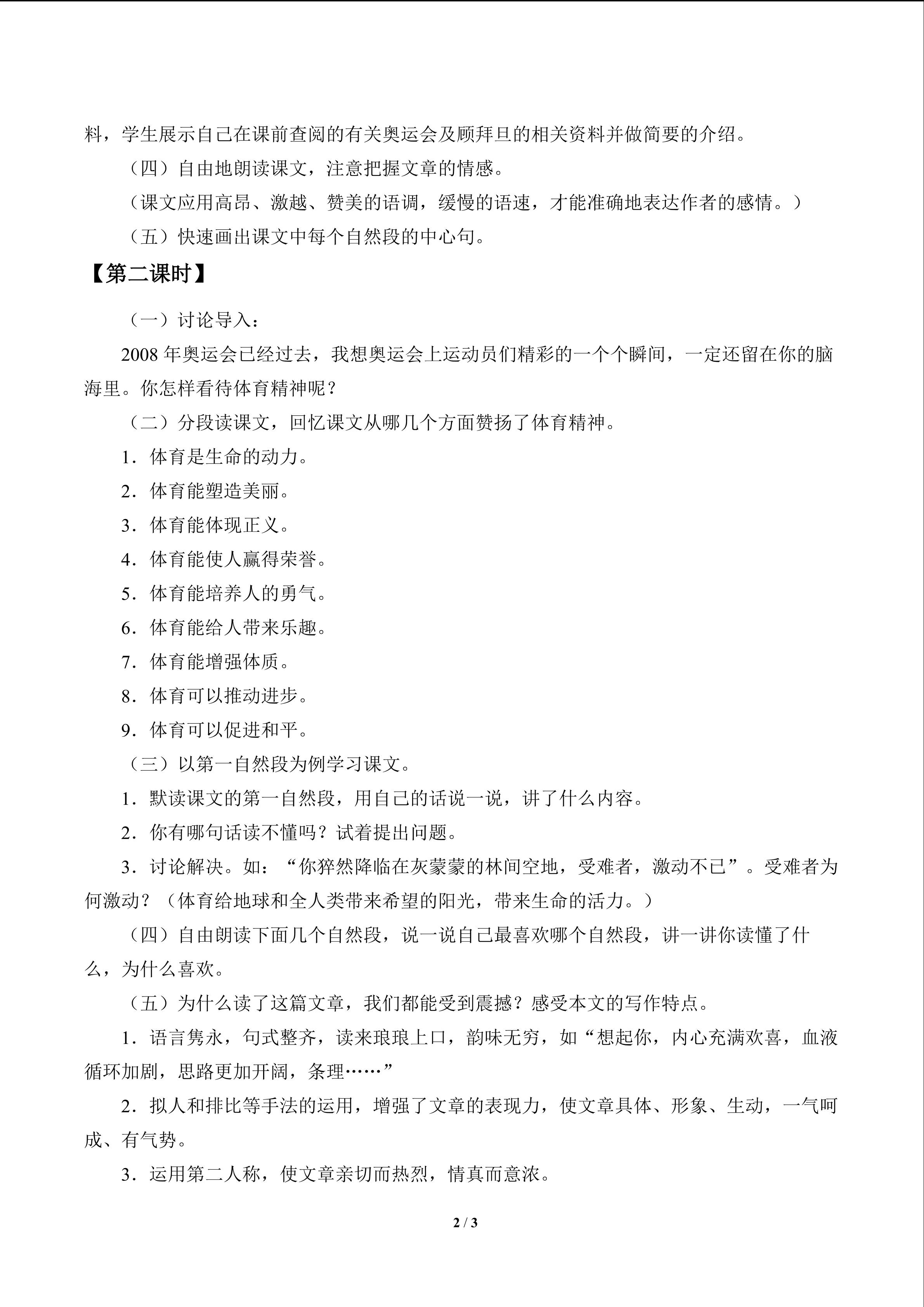 料，学生展示自己在课前查阅的有关奥运会及顾拜旦的相关资料并做简要的介绍。

（四）自由地朗读课文，注意把握文章的情感。

（课文应用高昂、激越、赞美的语调，缓慢的语速，才能准确地表达作者的感情。）

（五）快速画出课文中每个自然段的中心句。

【第二课时】

（一）讨论导入：

2008 年奥运会已经过去，我想奥运会上运动员们精彩的一个个瞬间，一定还留在你的脑海里。你怎样看待体育精神呢？

（二）分段读课文，回忆课文从哪几个方面赞扬了体育精神。

1．体育是生命的动力。

2．体育能塑造美丽。

3．体育能体现正义。

4．体育能使人赢得荣誉。

5．体育能培养人的勇气。

6．体育能给人带来乐趣。

7．体育能增强体质。

8．体育可以推动进步。

9．体育可以促进和平。

（三）以第一自然段为例学习课文。

1．默读课文的第一自然段，用自己的话说一说，讲了什么内容。

2．你有哪句话读不懂吗？试着提出问题。

3．讨论解决。如：“你猝然降临在灰蒙蒙的林间空地，受难者，激动不已”。受难者为何激动？（体育给地球和全人类带来希望的阳光，带来生命的活力。）

（四）自由朗读下面几个自然段，说一说自己最喜欢哪个自然段，讲一讲你读懂了什么，为什么喜欢。

（五）为什么读了这篇文章，我们都能受到震撼？感受本文的写作特点。

1．语言隽永，句式整齐，读来琅琅上口，韵味无穷，如“想起你，内心充满欢喜，血液循环加剧，思路更加开阔，条理……”

2．拟人和排比等手法的运用，增强了文章的表现力，使文章具体、形象、生动，一气呵成、有气势。

3．运用第二人称，使文章亲切而热烈，情真而意浓。

2 / 3